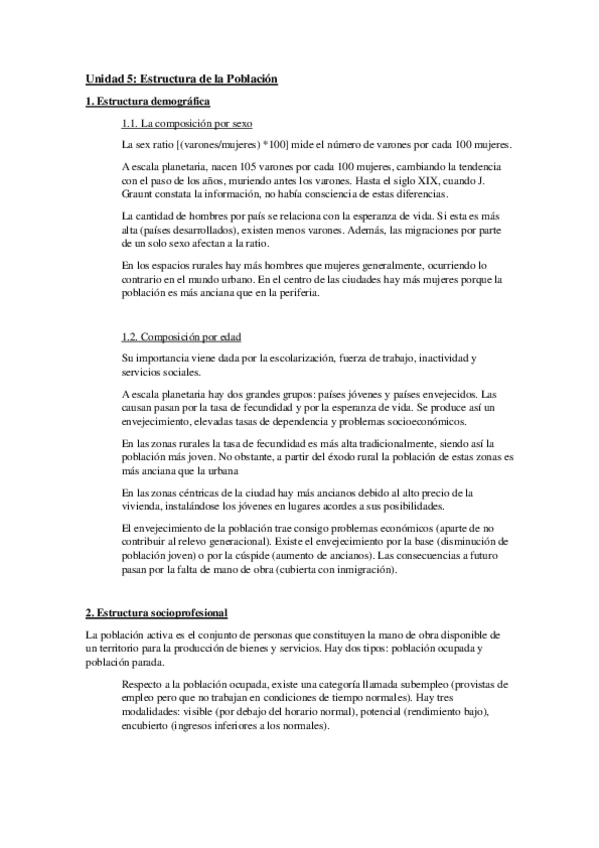 Unidad 5: Estructura de la Población

1. Estructura demográfica

1.1. La composición por sexo

La sex ratio [(varones/mujeres) *100] mide el número de varones por cada 100 mujeres.

A escala planetaria, nacen 105 varones por cada 100 mujeres, cambiando la tendencia con el paso de los años, muriendo antes los varones. Hasta el siglo XIX, cuando J. Graunt constata la información, no había consciencia de estas diferencias.

La cantidad de hombres por país se relaciona con la esperanza de vida. Si esta es más alta (países desarrollados), existen menos varones. Además, las migraciones por parte de un solo sexo afectan a la ratio.

En los espacios rurales hay más hombres que mujeres generalmente, ocurriendo lo contrario en el mundo urbano. En el centro de las ciudades hay más mujeres porque la población es más anciana que en la periferia.

1.2. Composición por edad

Su importancia viene dada por la escolarización, fuerza de trabajo, inactividad y servicios sociales.

A escala planetaria hay dos grandes grupos: países jóvenes y países envejecidos. Las causan pasan por la tasa de fecundidad y por la esperanza de vida. Se produce así un envejecimiento, elevadas tasas de dependencia y problemas socioeconómicos.

En las zonas rurales la tasa de fecundidad es más alta tradicionalmente, siendo así la población más joven. No obstante, a partir del éxodo rural la población de estas zonas es más anciana que la urbana

En las zonas céntricas de la ciudad hay más ancianos debido al alto precio de la vivienda, instalándose los jóvenes en lugares acordes a sus posibilidades.

El envejecimiento de la población trae consigo problemas económicos (aparte de no contribuir al relevo generacional). Existe el envejecimiento por la base (disminución de población joven) o por la cúspide (aumento de ancianos). Las consecuencias a futuro pasan por la falta de mano de obra (cubierta con inmigración).

2. Estructura socioprofesional

La población activa es el conjunto de personas que constituyen la mano de obra disponible de un territorio para la producción de bienes y servicios. Hay dos tipos: población ocupada y población parada.

Respecto a la población ocupada, existe una categoría llamada subempleo (provistas de empleo pero que no trabajan en condiciones de tiempo normales). Hay tres modalidades: visible (por debajo del horario normal), potencial (rendimiento bajo), encubierto (ingresos inferiores a los normales).